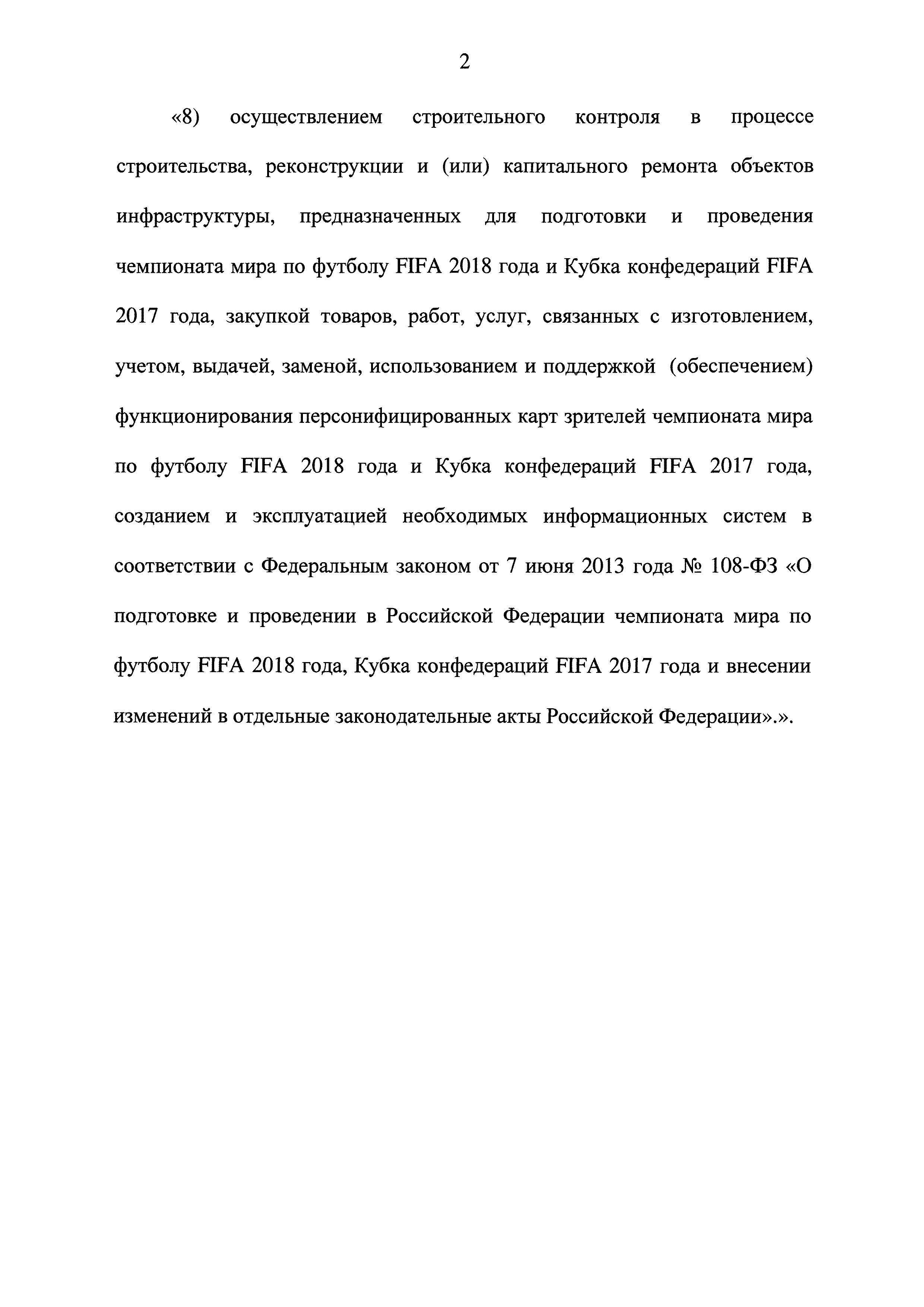 2

«8) осуществлением строительного контроля в процессе строительства, реконструкции и (или) капитального ремонта объектов инфраструктуры, предназначенных для подготовки и проведения чемпионата мира по футболу FIFA 2018 года и Кубка конфедераций FIFA 2017 года, закупкой товаров, работ, услуг, связанных с изготовлением, учетом, выдачей, заменой, использованием и поддержкой (обеспечением) функционирования персонифицированных карт зрителей чемпионата мира по футболу FIFA 2018 года и Кубка конфедераций FIFA 2017 года, созданием и эксплуатацией необходимых информационных систем в соответствии с Федеральным законом от 7 июня 2013 года № 108-ФЗ «О подготовке и проведении в Российской Федерации чемпионата мира по футболу FIFA 2018 года, Кубка конфедераций FIFA 2017 года и внесении изменений в отдельные законодательные акты Российской Федерации».».